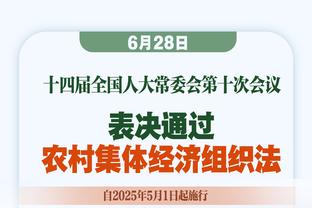 6月28日

十四届全国人大常委会第十次会议

表决通过
农村集体经济组织法

自2025年5月1日起施行